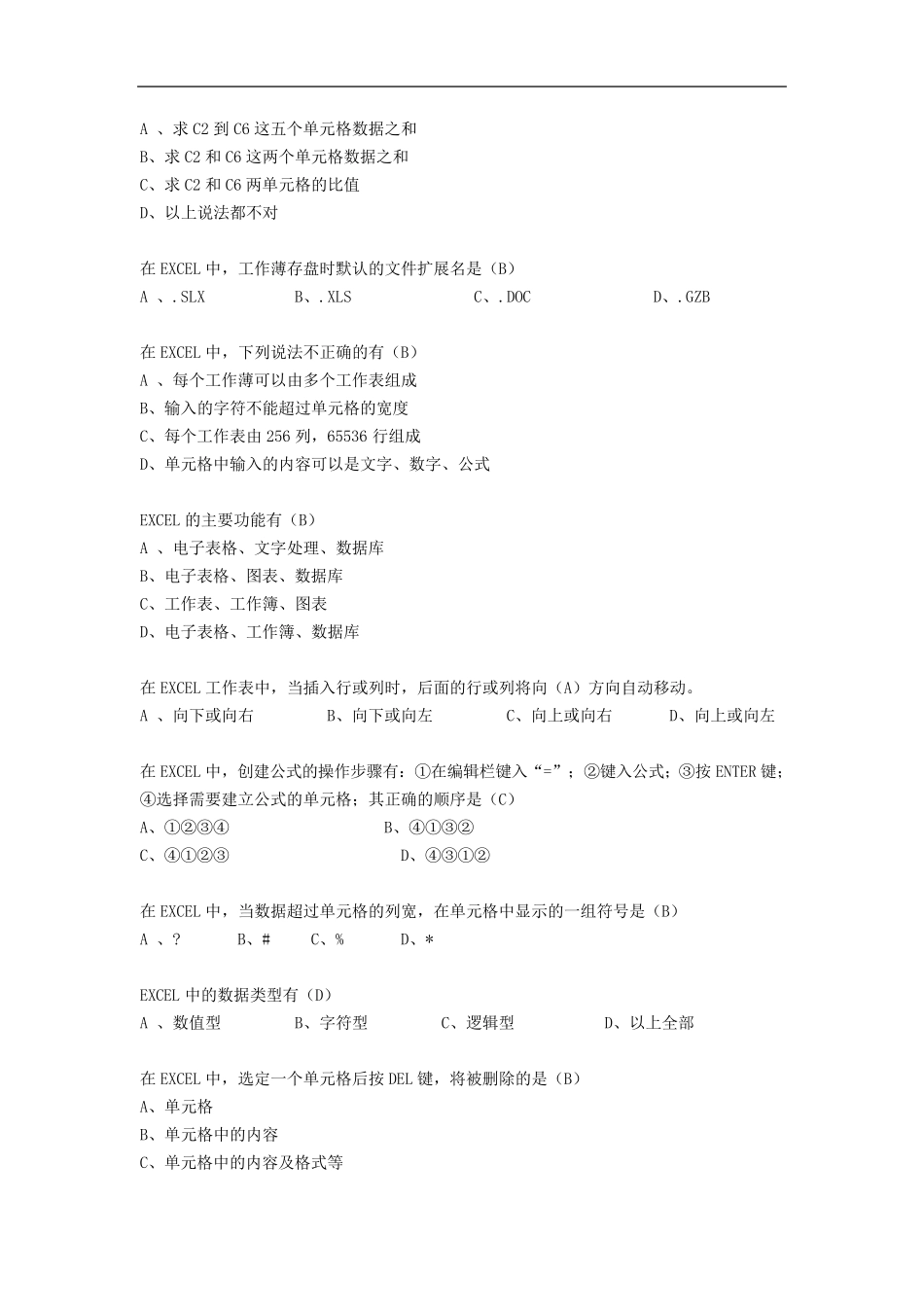 A 、求 C2 到 C6 这五个单元格数据之和
B、求 C2 和 C6 这两个单元格数据之和
C、求 C2 和 C6 两单元格的比值
D、以上说法都不对

在 EXCEL 中，工作薄存盘时默认的文件扩展名是（B）
A 、.SLX　　B、.XLS　　C、.DOC　　D、.GZB

在 EXCEL 中，下列说法不正确的有（B）
A 、每个工作薄可以由多个工作表组成
B、输入的字符不能超过单元格的宽度
C、每个工作表由 256 列，65536 行组成
D、单元格中输入的内容可以是文字、数字、公式

EXCEL 的主要功能有（B）
A 、电子表格、文字处理、数据库
B、电子表格、图表、数据库
C、工作表、工作簿、图表
D、电子表格、工作簿、数据库

在 EXCEL 工作表中，当插入行或列时，后面的行或列将向（A）方向自动移动。
A 、向下或向右　　B、向下或向左　　C、向上或向右　　D、向上或向左

在 EXCEL 中，创建公式的操作步骤有：①在编辑栏键入“=”；②键入公式；③按 ENTER 键；④选择需要建立公式的单元格；其正确的顺序是（C）
A、①②③④　　B、④①③②
C、④①②③　　D、④③①②

在 EXCEL 中，当数据超过单元格的列宽，在单元格中显示的一组符号是（B）
A 、?　　B、#　　C、%　　D、*

EXCEL 中的数据类型有（D）
A 、数值型　　B、字符型　　C、逻辑型　　D、以上全部

在 EXCEL 中，选定一个单元格后按 DEL 键，将被删除的是（B）
A、单元格
B、单元格中的内容
C、单元格中的内容及格式等